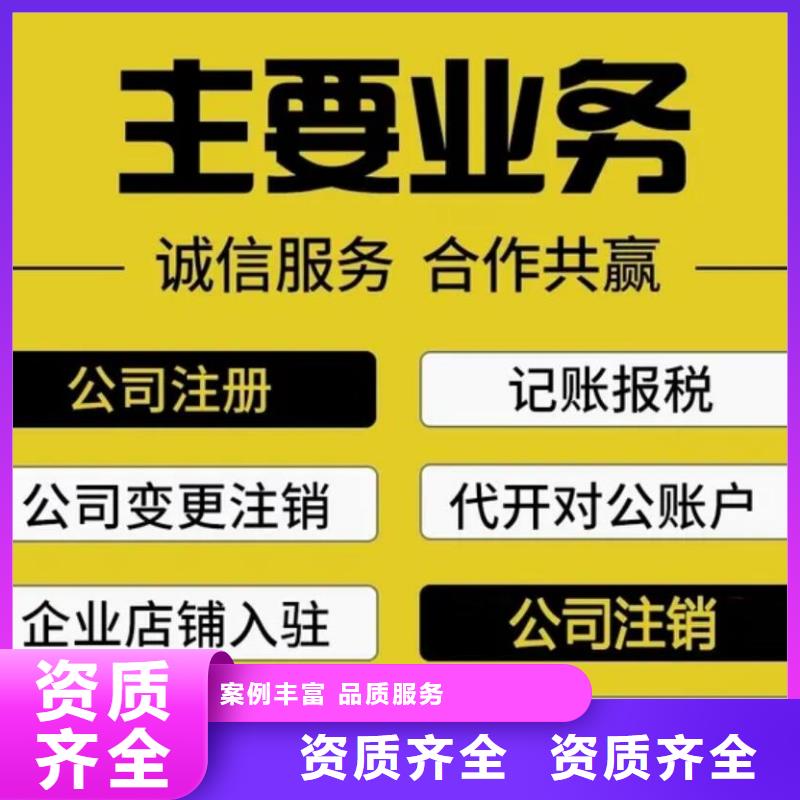 主要业务

诚信服务 合作共赢

公司注册

记账报税

公司变更注销

代开对公账户

企业店铺入驻

公司注销

资质齐全

案例丰富 品质服务

资质齐全 资质齐全